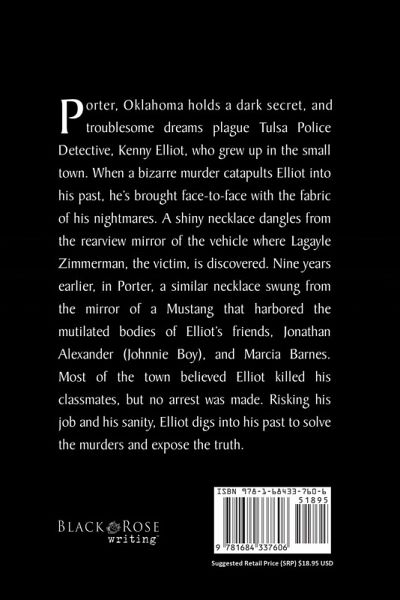 Porter, Oklahoma holds a dark secret, and troublesome dreams plague Tulsa Police Detective, Kenny Elliot, who grew up in the small town. When a bizarre murder catapults Elliot into his past, he's brought face-to-face with the fabric of his nightmares. A shiny necklace dangles from the rearview mirror of the vehicle where Lagayle Zimmerman, the victim, is discovered. Nine years earlier, in Porter, a similar necklace swung from the mirror of a Mustang that harbored the mutilated bodies of Elliot's friends, Jonathan Alexander (Johnnie Boy), and Marcia Barnes. Most of the town believed Elliot killed his classmates, but no arrest was made. Risking his job and his sanity, Elliot digs into his past to solve the murders and expose the truth.

BLACK ROSE
writing™

ISBN 978-1-68433-760-6
51895

9 781684 337606

Suggested Retail Price (SRP) $18.95 USD